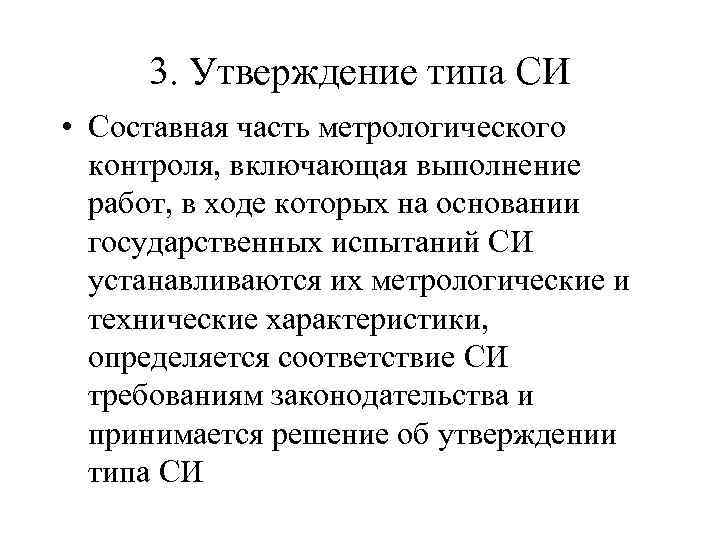 3. Утверждение типа СИ

• Составная часть метрологического контроля, включающая выполнение работ, в ходе которых на основании государственных испытаний СИ устанавливаются их метрологические и технические характеристики, определяется соответствие СИ требованиям законодательства и принимается решение об утверждении типа СИ